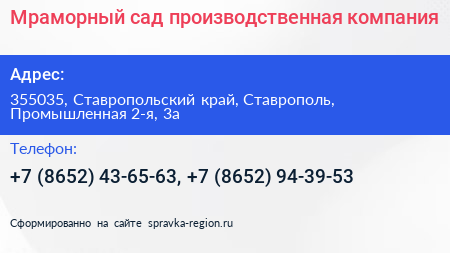 Мраморный сад производственная компания

Адрес:

355035, Ставропольский край, Ставрополь, Промышленная 2-я, 3а

Телефон:

+7 (8652) 43-65-63, +7 (8652) 94-39-53

Сформированно на сайте spravka-region.ru